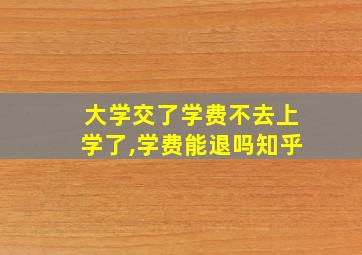 大学交了学费不去上学了,学费能退吗知乎